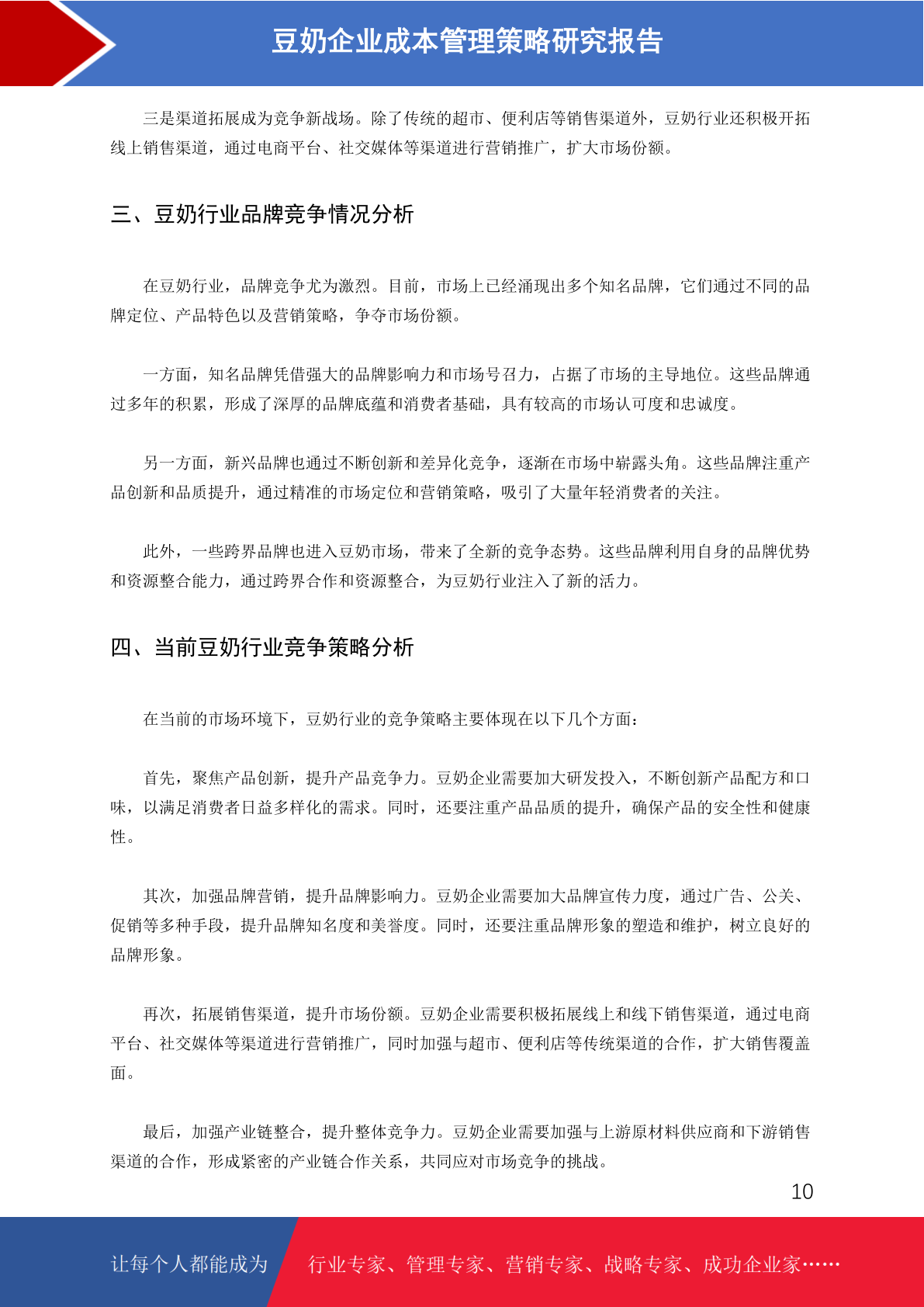 豆奶企业成本管理策略研究报告

三是渠道拓展成为竞争新战场。除了传统的超市、便利店等销售渠道外，豆奶行业还积极开拓线上销售渠道，通过电商平台、社交媒体等渠道进行营销推广，扩大市场份额。

三、豆奶行业品牌竞争情况分析

在豆奶行业，品牌竞争尤为激烈。目前，市场上已经涌现出多个知名品牌，它们通过不同的品牌定位、产品特色以及营销策略，争夺市场份额。

一方面，知名品牌凭借强大的品牌影响力和市场号召力，占据了市场的主导地位。这些品牌通过多年的积累，形成了深厚的品牌底蕴和消费者基础，具有较高的市场认可度和忠诚度。

另一方面，新兴品牌也通过不断创新和差异化竞争，逐渐在市场中崭露头角。这些品牌注重产品创新和品质提升，通过精准的市场定位和营销策略，吸引了大量年轻消费者的关注。

此外，一些跨界品牌也进入豆奶市场，带来了全新的竞争态势。这些品牌利用自身的品牌优势和资源整合能力，通过跨界合作和资源整合，为豆奶行业注入了新的活力。

四、当前豆奶行业竞争策略分析

在当前的市场环境下，豆奶行业的竞争策略主要体现在以下几个方面：

首先，聚焦产品创新，提升产品竞争力。豆奶企业需要加大研发投入，不断创新产品配方和口味，以满足消费者日益多样化的需求。同时，还要注重产品品质的提升，确保产品的安全性和健康性。

其次，加强品牌营销，提升品牌影响力。豆奶企业需要加大品牌宣传力度，通过广告、公关、促销等多种手段，提升品牌知名度和美誉度。同时，还要注重品牌形象的塑造和维护，树立良好的品牌形象。

再次，拓展销售渠道，提升市场份额。豆奶企业需要积极拓展线上和线下销售渠道，通过电商平台、社交媒体等渠道进行营销推广，同时加强与超市、便利店等传统渠道的合作，扩大销售覆盖面。

最后，加强产业链整合，提升整体竞争力。豆奶企业需要加强与上游原材料供应商和下游销售渠道的合作，形成紧密的产业链合作关系，共同应对市场竞争的挑战。

10

让每个人都能成为 行业专家、管理专家、营销专家、战略专家、成功企业家……